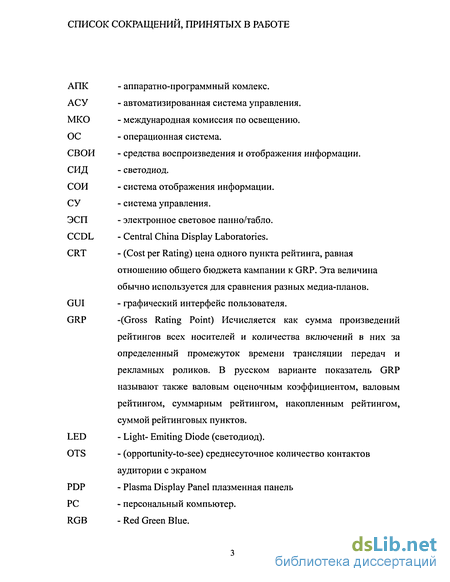 СПИСОК СОКРАЩЕНИЙ, ПРИНЯТЫХ В РАБОТЕ

АПК - аппаратно-программный комлекс.

АСУ - автоматизированная система управления.

МКО - международная комиссия по освещению.

ОС - операционная система.

СВОИ - средства воспроизведения и отображения информации.

СИД - светодиод.

СОИ - система отображения информации.

СУ - система управления.

ЭСП - электронное световое панно/табло.

CCDL - Central China Display Laboratories.

CRT - (Cost per Rating) цена одного пункта рейтинга, равная отношению общего бюджета кампании к GRP. Эта величина обычно используется для сравнения разных медиа-планов.

GUI - графический интерфейс пользователя.

GRP -(Gross Rating Point) Исчисляется как сумма произведений рейтингов всех носителей и количества включений в них за определенный промежуток времени трансляции передач и рекламных роликов. В русском варианте показатель GRP называют также валовым оценочным коэффициентом, валовым рейтингом, суммарным рейтингом, накопленным рейтингом, суммой рейтинговых пунктов.

LED - Light- Emiting Diode (светодиод).

OTS - (opportunity-to-see) среднесуточное количество контактов аудитории с экраном

PDP - Plasma Display Panel плазменная панель

PC - персональный компьютер.

RGB - Red Green Blue.

3

dsLib.net
библиотека диссертаций